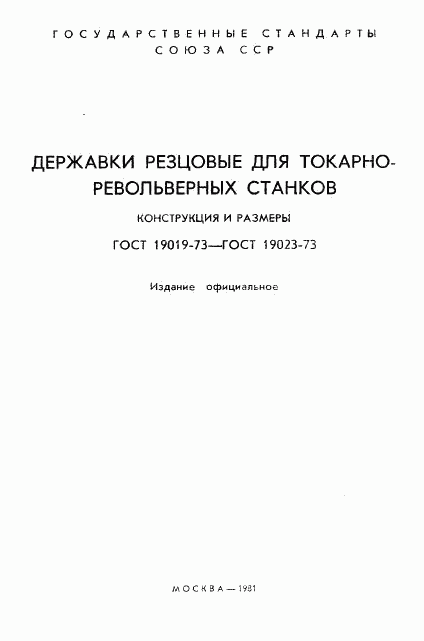 ГОСУДАРСТВЕННЫЕ СТАНДАРТЫ
СОЮЗА ССР

ДЕРЖАВКИ РЕЗЦОВЫЕ ДЛЯ ТОКАРНО-РЕВОЛЬВЕРНЫХ СТАНКОВ

КОНСТРУКЦИЯ И РАЗМЕРЫ

ГОСТ 19019-73—ГОСТ 19023-73

Издание официальное

МОСКВА — 1981